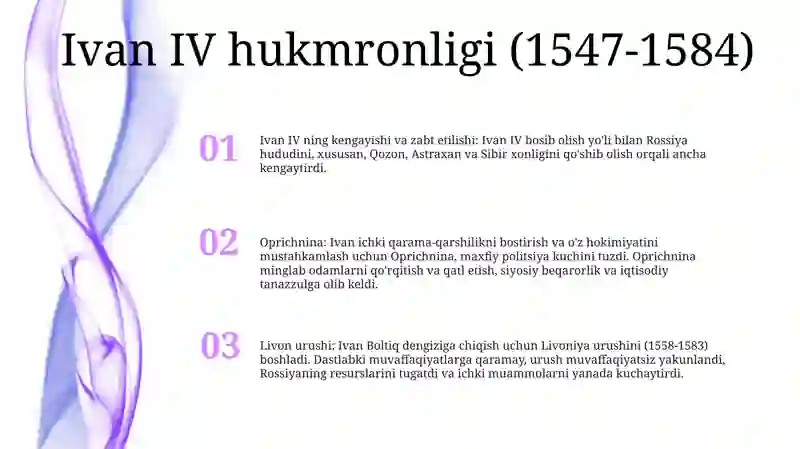 Ivan IV hukmronligi (1547-1584)

01

Ivan IV ning kengayishi va zabt etilishi: Ivan IV bosib olish yo'li bilan Rossiya hududini, xususan, Qozon, Astraxan va Sibir xonligini qo'shib olish orqali ancha kengaytirdi.

02

Oprichnina: Ivan ichki qarama-qarshilikni bostirish va o'z hokimiyatini mustahkamlash uchun Oprichnina, maxfiy politsiya kuchini tuzdi. Oprichnina minglab odamlarni qo'rqitish va qatl etish, siyosiy beqarorlik va iqtisodiy tanazzulga olib keldi.

03

Livon urushi: Ivan Boltiq dengiziga chiqish uchun Livoniya urushini (1558-1583) boshladi. Dastlabki muvaffaqiyatlarga qaramay, urush muvaffaqiyatsiz yakunlandi, Rossiyaning resurslarini tugatdi va ichki muammolarni yanada kuchaytirdi.